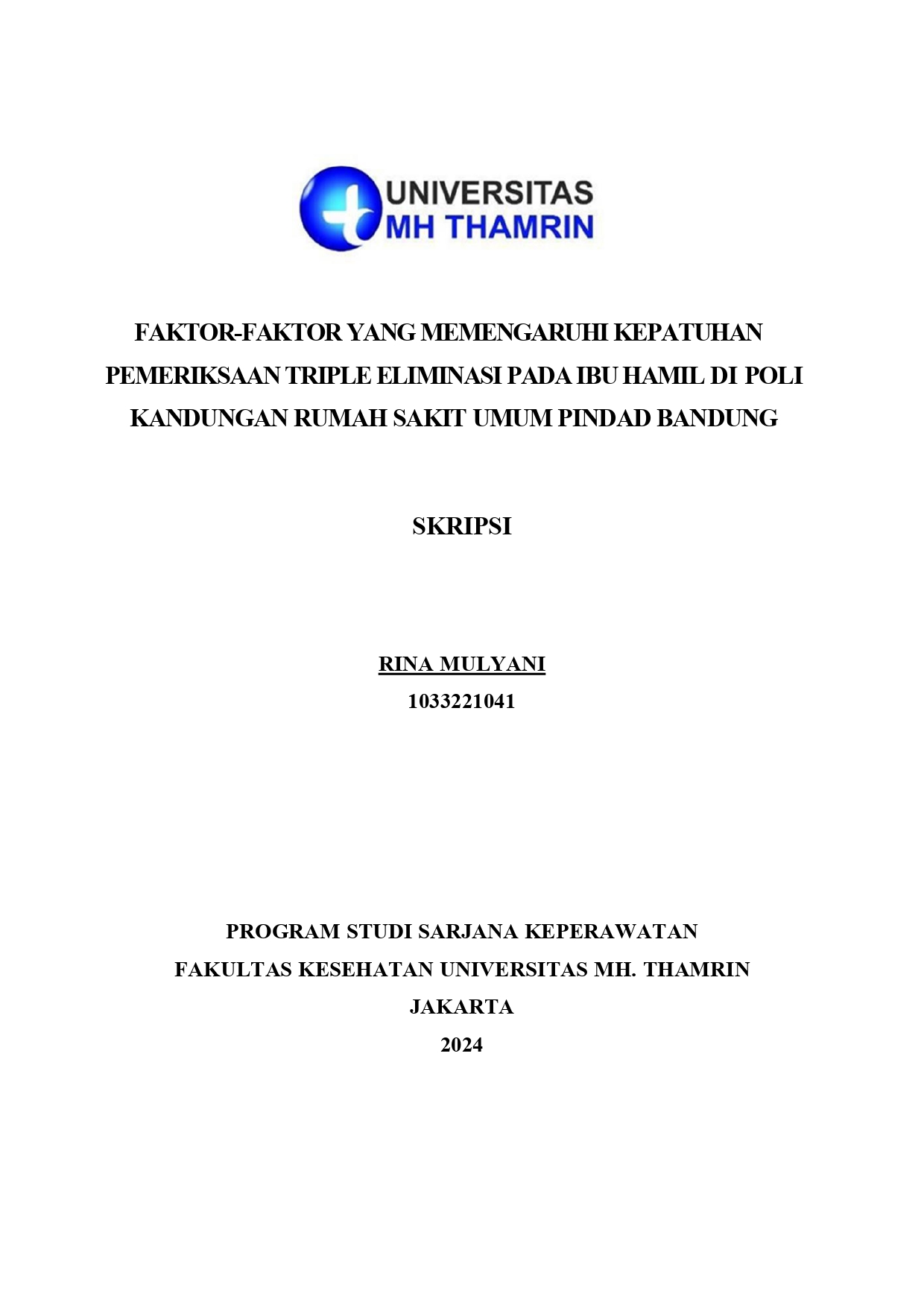 UNIVERSITAS MH THAMRIN

FAKTOR-FAKTOR YANG MEMENGARUHI KEPATUHAN PEMERIKSAAN TRIPLE ELIMINASI PADA IBU HAMIL DI POLI KANDUNGAN RUMAH SAKIT UMUM PINDAD BANDUNG

SKRIPSI

RINA MULYANI
1033221041

PROGRAM STUDI SARJANA KEPERAWATAN
FAKULTAS KESEHATAN UNIVERSITAS MH. THAMRIN
JAKARTA
2024